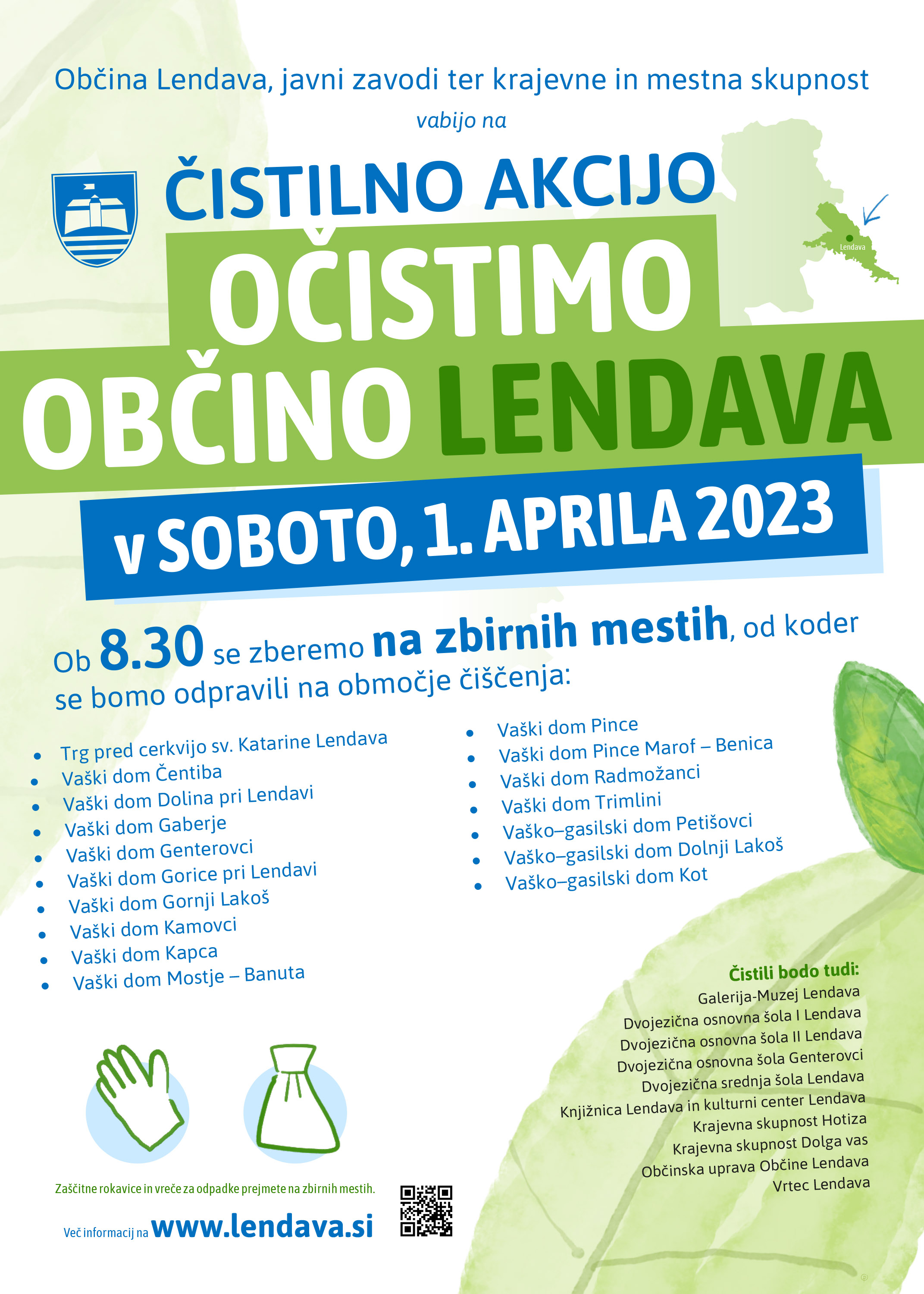 Občina Lendava, javni zavodi ter krajevne in mestna skupnost

vabijo na

ČISTILNO AKCIJO

Lendava

OČISTIMO OBČINO LENDAVA

v SOBOTO, 1. APRILA 2023

Ob 8.30 se zberemo na zbirnih mestih, od koder se bomo odpravili na območje čiščenja:

- Trg pred cerkvijo sv. Katarine Lendava
- Vaški dom Čentiba
- Vaški dom Dolina pri Lendavi
- Vaški dom Gaberje
- Vaški dom Genterovci
- Vaški dom Gorice pri Lendavi
- Vaški dom Gornji Lakoš
- Vaški dom Kamovci
- Vaški dom Kapca
- Vaški dom Mostje – Banuta
- Vaški dom Pince
- Vaški dom Pince Marof – Benica
- Vaški dom Radmožanci
- Vaški dom Trimlini
- Vaško–gasilski dom Petišovci
- Vaško–gasilski dom Dolnji Lakoš
- Vaško–gasilski dom Kot

Čistili bodo tudi:
Galerija-Muzej Lendava
Dvojezična osnovna šola I Lendava
Dvojezična osnovna šola II Lendava
Dvojezična osnovna šola Genterovci
Dvojezična srednja šola Lendava
Knjižnica Lendava in kulturni center Lendava
Krajevna skupnost Hotiza
Krajevna skupnost Dolga vas
Občinska uprava Občine Lendava
Vrtec Lendava

Zaščitne rokavice in vreče za odpadke prejmete na zbirnih mestih.

Več informacij na www.lendava.si